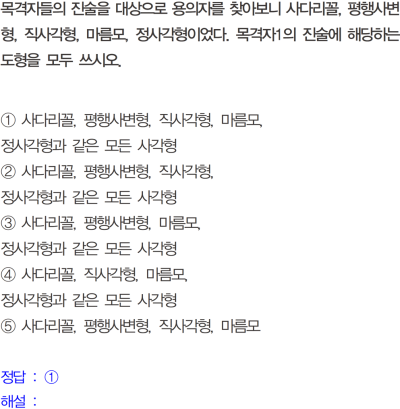 목격자들의 진술을 대상으로 용의자를 찾아보니 사다리꼴, 평행사변형, 직사각형, 마름모, 정사각형이었다. 목격자1의 진술에 해당하는 도형을 모두 쓰시오.

① 사다리꼴, 평행사변형, 직사각형, 마름모, 정사각형과 같은 모든 사각형
② 사다리꼴, 평행사변형, 직사각형, 정사각형과 같은 모든 사각형
③ 사다리꼴, 평행사변형, 마름모, 정사각형과 같은 모든 사각형
④ 사다리꼴, 직사각형, 마름모, 정사각형과 같은 모든 사각형
⑤ 사다리꼴, 평행사변형, 직사각형, 마름모

정답 : ①
해설 :